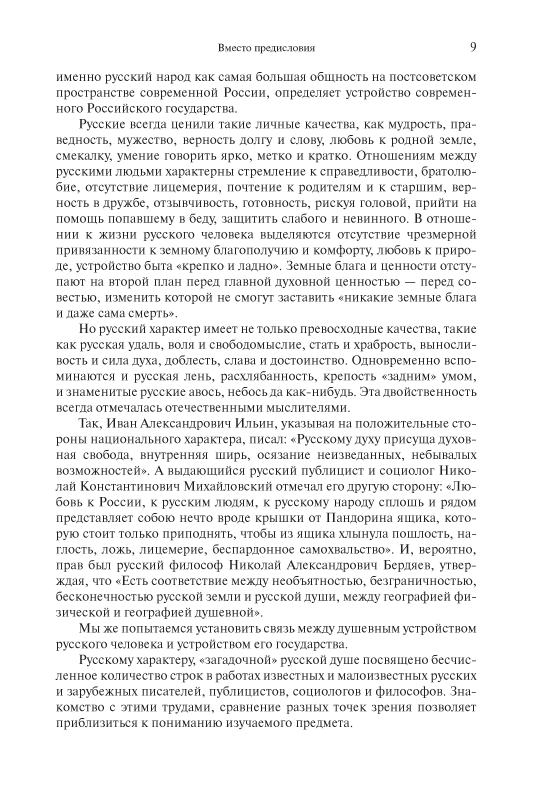 Вместо предисловия 9

именно русский народ как самая большая общность на постсоветском пространстве современной России, определяет устройство современного Российского государства.

Русские всегда ценили такие личные качества, как мудрость, праведность, мужество, верность долгу и слову, любовь к родной земле, смекалку, умение говорить ярко, метко и кратко. Отношениям между русскими людьми характерны стремление к справедливости, братолюбие, отсутствие лицемерия, почтение к родителям и к старшим, верность в дружбе, отзывчивость, готовность, рискуя головой, прийти на помощь попавшему в беду, защитить слабого и невинного. В отношении к жизни русского человека выделяются отсутствие чрезмерной привязанности к земному благополучию и комфорту, любовь к природе, устройство быта «крепко и ладно». Земные блага и ценности отступают на второй план перед главной духовной ценностью — перед совестью, изменить которой не смогут заставить «никакие земные блага и даже сама смерть».

Но русский характер имеет не только превосходные качества, такие как русская удаль, воля и свободомыслие, стать и храбрость, выносливость и сила духа, доблесть, слава и достоинство. Одновременно вспоминаются и русская лень, расхлябанность, крепость «задним» умом, и знаменитые русские авось, небось да как-нибудь. Эта двойственность всегда отмечалась отечественными мыслителями.

Так, Иван Александрович Ильин, указывая на положительные стороны национального характера, писал: «Русскому духу присуща духовная свобода, внутренняя ширь, осязание неизведанных, небывалых возможностей». А выдающийся русский публицист и социолог Николай Константинович Михайловский отмечал его другую сторону: «Любовь к России, к русским людям, к русскому народу сплошь и рядом представляет собою нечто вроде крышки от Пандорина ящика, которую стоит только приподнять, чтобы из ящика хлынула пошлость, наглость, ложь, лицемерие, беспардонное самохвальство». И, вероятно, прав был русский философ Николай Александрович Бердяев, утверждая, что «Есть соответствие между необъятностью, безграничностью, бесконечностью русской земли и русской души, между географией физической и географией душевной».

Мы же попытаемся установить связь между душевным устройством русского человека и устройством его государства.

Русскому характеру, «загадочной» русской душе посвящено бесчисленное количество строк в работах известных и малоизвестных русских и зарубежных писателей, публицистов, социологов и философов. Знакомство с этими трудами, сравнение разных точек зрения позволяет приблизиться к пониманию изучаемого предмета.